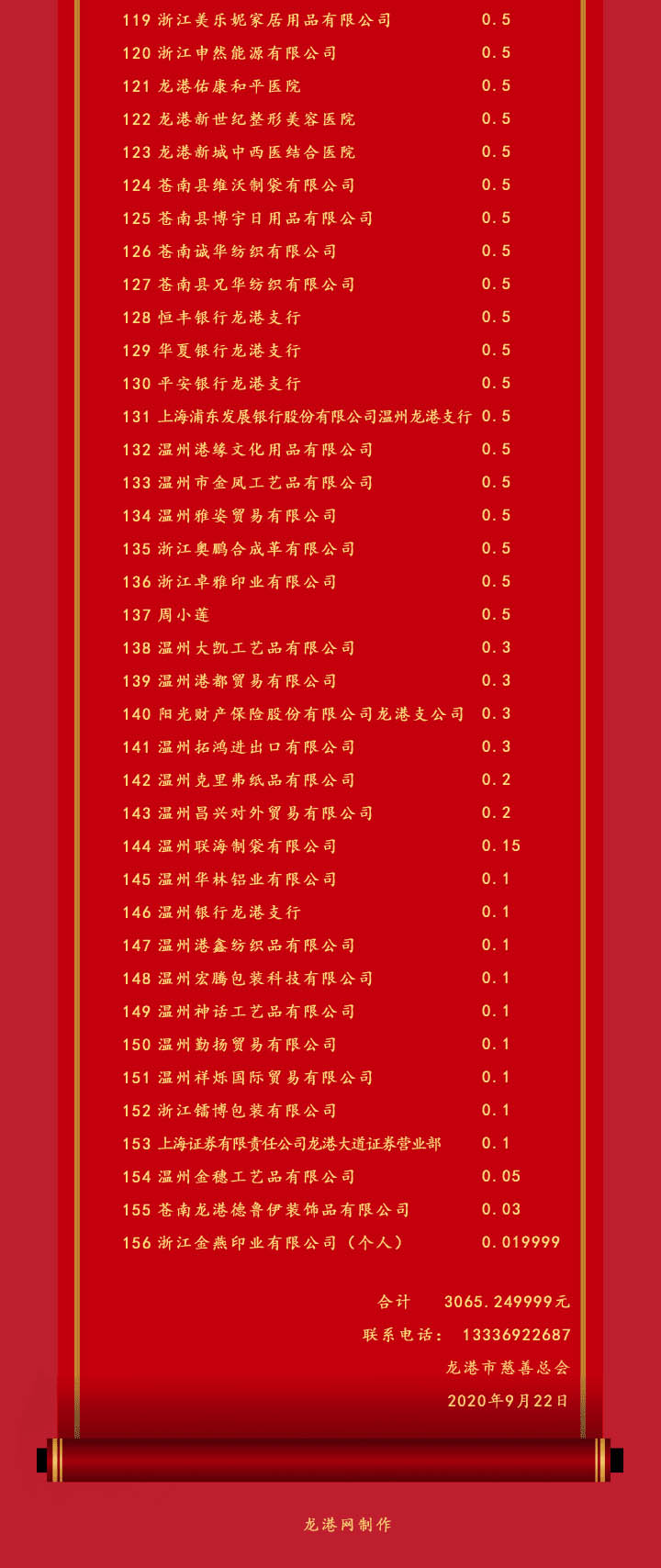 119 浙江美乐妮家居用品有限公司 0.5
120 浙江申然能源有限公司 0.5
121 龙港佑康和平医院 0.5
122 龙港新世纪整形美容医院 0.5
123 龙港新城中西医结合医院 0.5
124 苍南县维沃制袋有限公司 0.5
125 苍南县博宇日用品有限公司 0.5
126 苍南诚华纺织有限公司 0.5
127 苍南县兄华纺织有限公司 0.5
128 恒丰银行龙港支行 0.5
129 华夏银行龙港支行 0.5
130 平安银行龙港支行 0.5
131 上海浦东发展银行股份有限公司温州龙港支行 0.5
132 温州港缘文化用品有限公司 0.5
133 温州市金凤工艺品有限公司 0.5
134 温州雅姿贸易有限公司 0.5
135 浙江奥鹏合成革有限公司 0.5
136 浙江卓雅印业有限公司 0.5
137 周小莲 0.5
138 温州大凯工艺品有限公司 0.3
139 温州港都贸易有限公司 0.3
140 阳光财产保险股份有限公司龙港支公司 0.3
141 温州拓鸿进出口有限公司 0.3
142 温州克里弗纸品有限公司 0.2
143 温州昌兴对外贸易有限公司 0.2
144 温州联海制袋有限公司 0.15
145 温州华林铝业有限公司 0.1
146 温州银行龙港支行 0.1
147 温州港鑫纺织品有限公司 0.1
148 温州宏腾包装科技有限公司 0.1
149 温州神话工艺品有限公司 0.1
150 温州勤扬贸易有限公司 0.1
151 温州祥烁国际贸易有限公司 0.1
152 浙江镭博包装有限公司 0.1
153 上海证券有限责任公司龙港大道证券营业部 0.1
154 温州金穗工艺品有限公司 0.05
155 苍南龙港德鲁伊装饰品有限公司 0.03
156 浙江金燕印业有限公司（个人） 0.019999

合计 3065.249999元
联系电话： 13336922687
龙港市慈善总会
2020年9月22日

龙港网制作